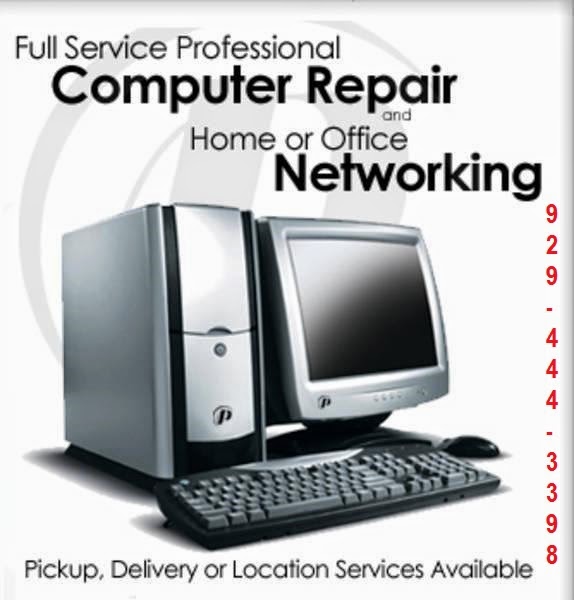 Full Service Professional
Computer Repair
and
Home or Office
Networking

929-444-3398

Pickup, Delivery or Location Services Available